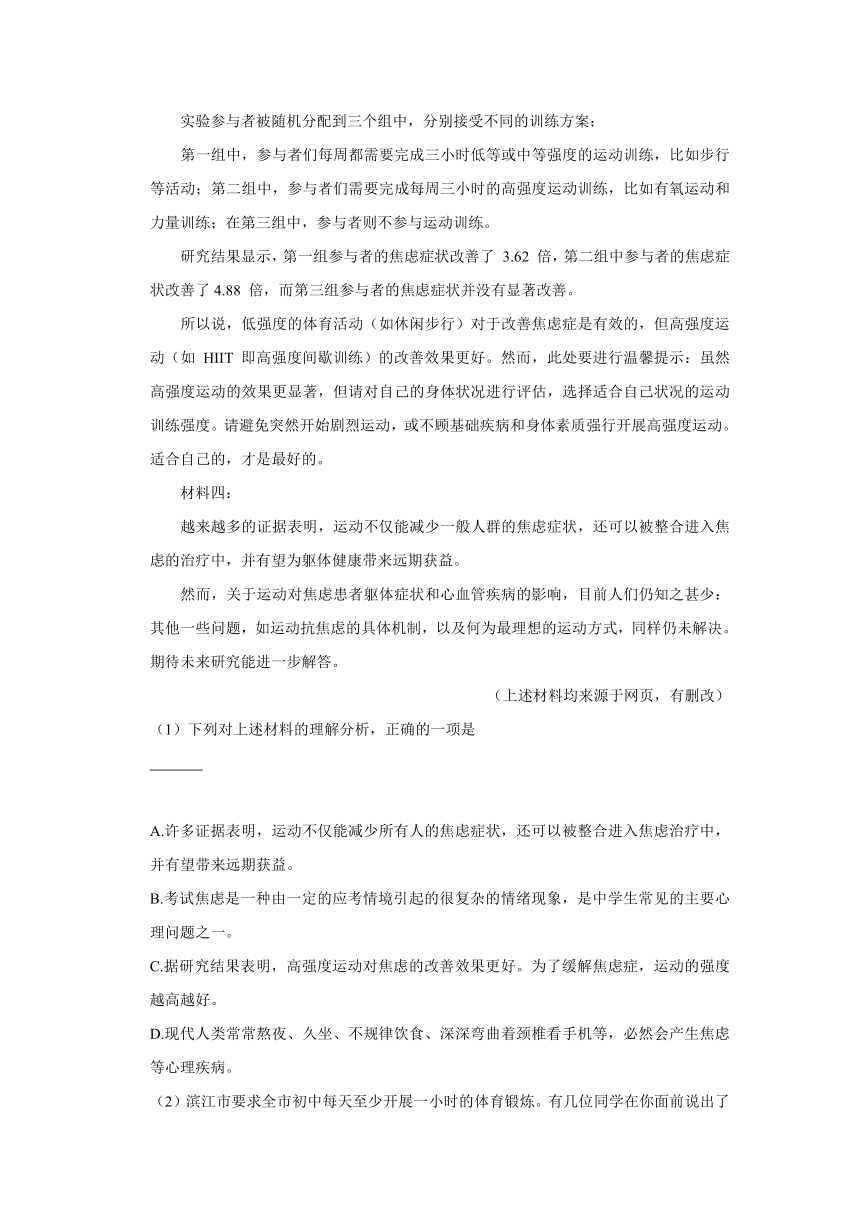 实验参与者被随机分配到三个组中，分别接受不同的训练方案：

第一组中，参与者们每周都需要完成三小时低等或中等强度的运动训练，比如步行等活动；第二组中，参与者们需要完成每周三小时的高强度运动训练，比如有氧运动和力量训练；在第三组中，参与者则不参与运动训练。

研究结果显示，第一组参与者的焦虑症状改善了 3.62 倍，第二组中参与者的焦虑症状改善了 4.88 倍，而第三组参与者的焦虑症状并没有显著改善。

所以说，低强度的体育活动（如休闲步行）对于改善焦虑症是有效的，但高强度运动（如 HIIT 即高强度间歇训练）的改善效果更好。然而，此处要进行温馨提示：虽然高强度运动的效果更显著，但请对自己的身体状况进行评估，选择适合自己状况的运动训练强度。请避免突然开始剧烈运动，或不顾基础疾病和身体素质强行开展高强度运动。适合自己的，才是最好的。

材料四：

越来越多的证据表明，运动不仅能减少一般人群的焦虑症状，还可以被整合进入焦虑的治疗中，并有望为躯体健康带来远期获益。

然而，关于运动对焦虑患者躯体症状和心血管疾病的影响，目前人们仍知之甚少：其他一些问题，如运动抗焦虑的具体机制，以及何为最理想的运动方式，同样仍未解决。期待未来研究能进一步解答。

（上述材料均来源于网页，有删改）

（1）下列对上述材料的理解分析，正确的一项是 _______

A.许多证据表明，运动不仅能减少所有人的焦虑症状，还可以被整合进入焦虑治疗中，并有望带来远期获益。

B.考试焦虑是一种由一定的应考情境引起的很复杂的情绪现象，是中学生常见的主要心理问题之一。

C.据研究结果表明，高强度运动对焦虑的改善效果更好。为了缓解焦虑症，运动的强度越高越好。

D.现代人类常常熬夜、久坐、不规律饮食、深深弯曲着颈椎看手机等，必然会产生焦虑等心理疾病。

（2）滨江市要求全市初中每天至少开展一小时的体育锻炼。有几位同学在你面前说出了